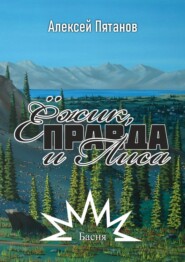 Алексей Пятанов

Ёжик, ПРАВДА и Лиса

Басня